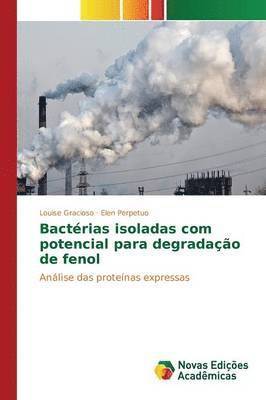 Louise Gracioso · Elen Perpetuo

Bactérias isoladas com potencial para degradação de fenol

Análise das proteínas expressas

Novas Edições Acadêmicas